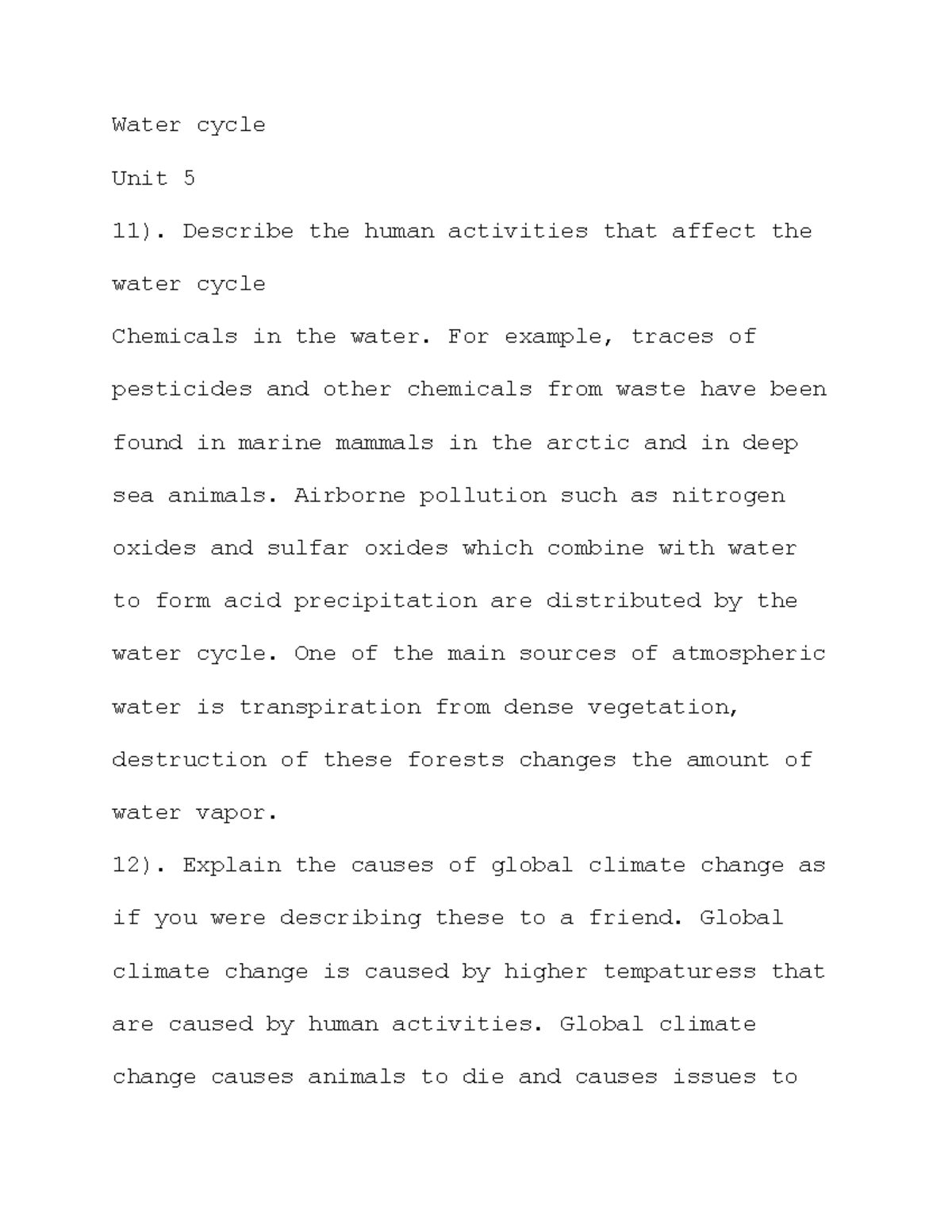 Water cycle

Unit 5

11). Describe the human activities that affect the water cycle

Chemicals in the water. For example, traces of pesticides and other chemicals from waste have been found in marine mammals in the arctic and in deep sea animals. Airborne pollution such as nitrogen oxides and sulfar oxides which combine with water to form acid precipitation are distributed by the water cycle. One of the main sources of atmospheric water is transpiration from dense vegetation, destruction of these forests changes the amount of water vapor.

12). Explain the causes of global climate change as if you were describing these to a friend. Global climate change is caused by higher tempaturess that are caused by human activities. Global climate change causes animals to die and causes issues to